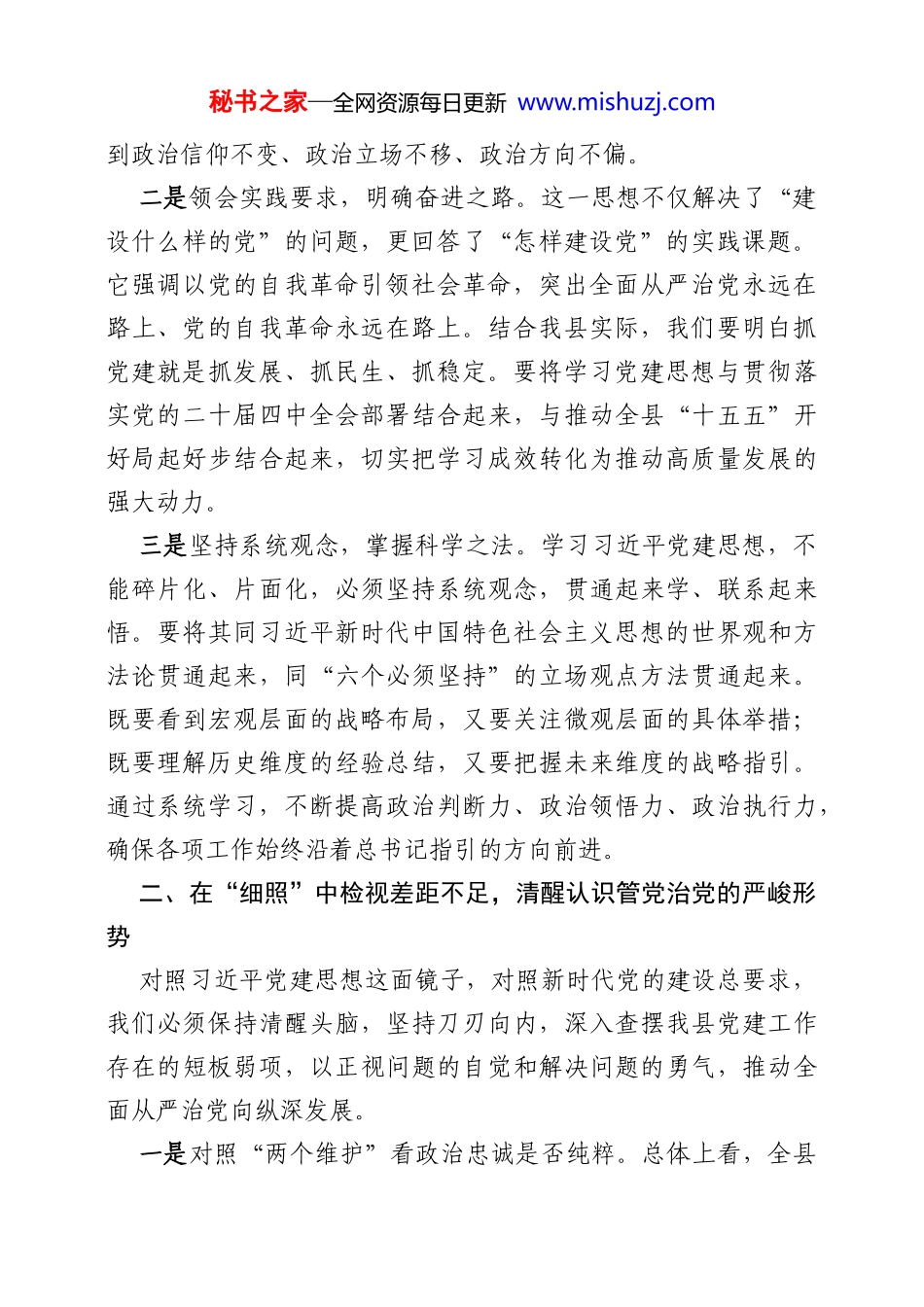 秘书之家—全网资源每日更新 www.mishuzj.com

到政治信仰不变、政治立场不移、政治方向不偏。

二是领会实践要求，明确奋进之路。这一思想不仅解决了“建设什么样的党”的问题，更回答了“怎样建设党”的实践课题。它强调以党的自我革命引领社会革命，突出全面从严治党永远在路上、党的自我革命永远在路上。结合我县实际，我们要明白抓党建就是抓发展、抓民生、抓稳定。要将学习党建思想与贯彻落实党的二十届四中全会部署结合起来，与推动全县“十五五”开好局起好步结合起来，切实把学习成效转化为推动高质量发展的强大动力。

三是坚持系统观念，掌握科学之法。学习习近平党建思想，不能碎片化、片面化，必须坚持系统观念，贯通起来学、联系起来悟。要将其同习近平新时代中国特色社会主义思想的世界观和方法论贯通起来，同“六个必须坚持”的立场观点方法贯通起来。既要看到宏观层面的战略布局，又要关注微观层面的具体举措；既要理解历史维度的经验总结，又要把握未来维度的战略指引。通过系统学习，不断提高政治判断力、政治领悟力、政治执行力，确保各项工作始终沿着总书记指引的方向前进。

二、在“细照”中检视差距不足，清醒认识管党治党的严峻形势

对照习近平党建思想这面镜子，对照新时代党的建设总要求，我们必须保持清醒头脑，坚持刀刃向内，深入查摆我县党建工作存在的短板弱项，以正视问题的自觉和解决问题的勇气，推动全面从严治党向纵深发展。

一是对照“两个维护”看政治忠诚是否纯粹。总体上看，全县